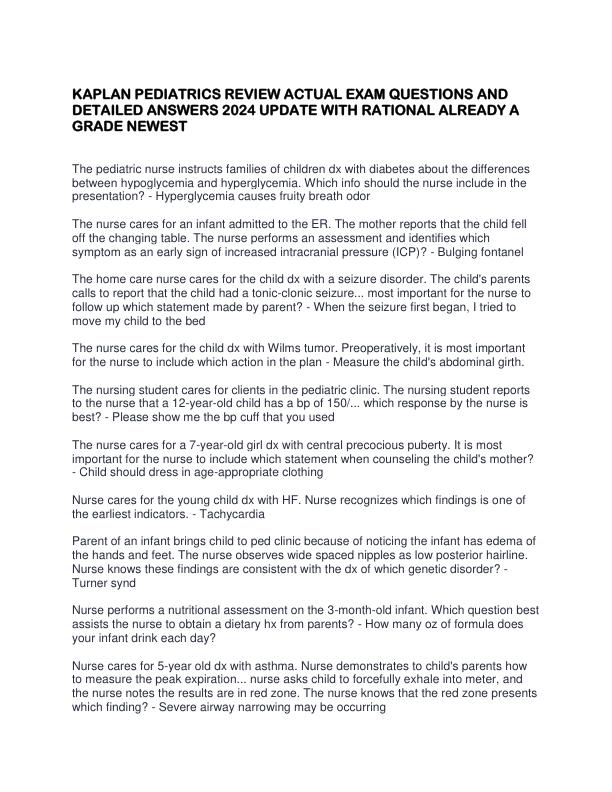 KAPLAN PEDIATRICS REVIEW ACTUAL EXAM QUESTIONS AND DETAILED ANSWERS 2024 UPDATE WITH RATIONAL ALREADY A GRADE NEWEST

The pediatric nurse instructs families of children dx with diabetes about the differences between hypoglycemia and hyperglycemia. Which info should the nurse include in the presentation? - Hyperglycemia causes fruity breath odor

The nurse cares for an infant admitted to the ER. The mother reports that the child fell off the changing table. The nurse performs an assessment and identifies which symptom as an early sign of increased intracranial pressure (ICP)? - Bulging fontanel

The home care nurse cares for the child dx with a seizure disorder. The child's parents calls to report that the child had a tonic-clonic seizure... most important for the nurse to follow up which statement made by parent? - When the seizure first began, I tried to move my child to the bed

The nurse cares for the child dx with Wilms tumor. Preoperatively, it is most important for the nurse to include which action in the plan - Measure the child's abdominal girth.

The nursing student cares for clients in the pediatric clinic. The nursing student reports to the nurse that a 12-year-old child has a bp of 150/... which response by the nurse is best? - Please show me the bp cuff that you used

The nurse cares for a 7-year-old girl dx with central precocious puberty. It is most important for the nurse to include which statement when counseling the child's mother? - Child should dress in age-appropriate clothing

Nurse cares for the young child dx with HF. Nurse recognizes which findings is one of the earliest indicators. - Tachycardia

Parent of an infant brings child to ped clinic because of noticing the infant has edema of the hands and feet. The nurse observes wide spaced nipples as low posterior hairline. Nurse knows these findings are consistent with the dx of which genetic disorder? - Turner synd

Nurse performs a nutritional assessment on the 3-month-old infant. Which question best assists the nurse to obtain a dietary hx from parents? - How many oz of formula does your infant drink each day?

Nurse cares for 5-year old dx with asthma. Nurse demonstrates to child's parents how to measure the peak expiration... nurse asks child to forcefully exhale into meter, and the nurse notes the results are in red zone. The nurse knows that the red zone presents which finding? - Severe airway narrowing may be occurring